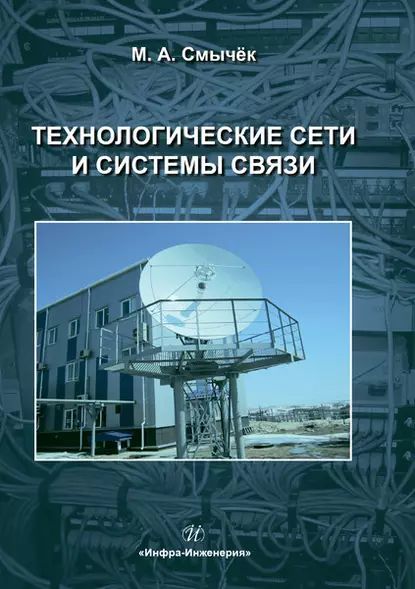 М. А. Смычёк

ТЕХНОЛОГИЧЕСКИЕ СЕТИ И СИСТЕМЫ СВЯЗИ

И

«Инфра-Инженерия»